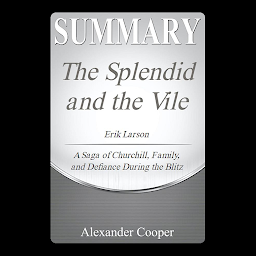 SUMMARY

The Splendid and the Vile

Erik Larson

A Saga of Churchill, Family, and Defiance During the Blitz

Alexander Cooper